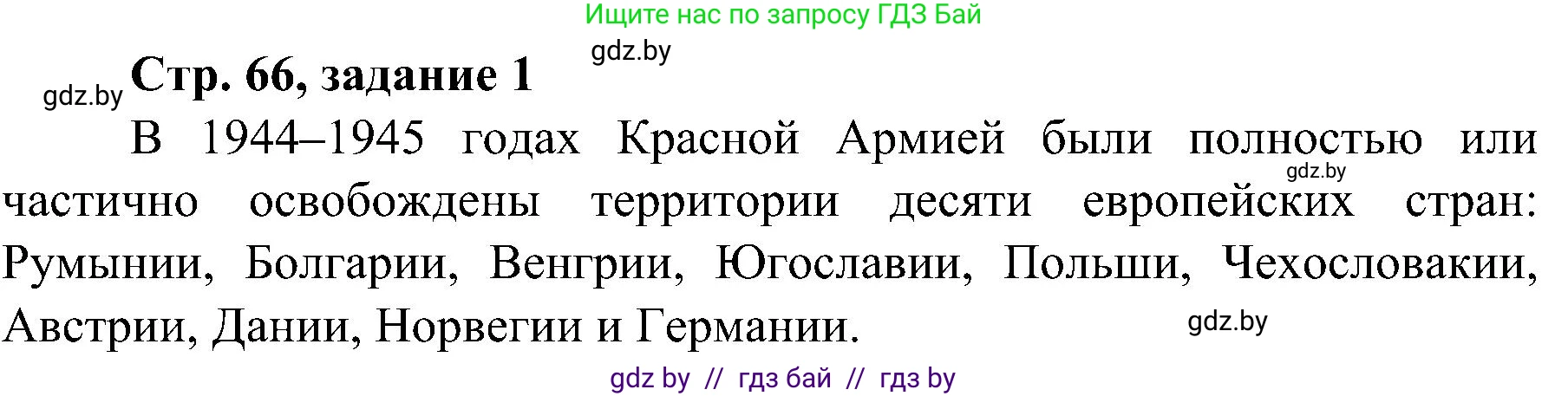 Ищите нас по запросу ГДЗ Бай

gdz.by

gdz.by Стр. 66, задание 1

В 1944–1945 годах Красной Армией были полностью или частично освобождены территории десяти европейских стран: Румынии, Болгарии, Венгрии, Югославии, Польши, Чехословакии, Австрии, Дании, Норвегии и Германии.

gdz.by

gdz.by

gdz by // гдз бай // гдз by